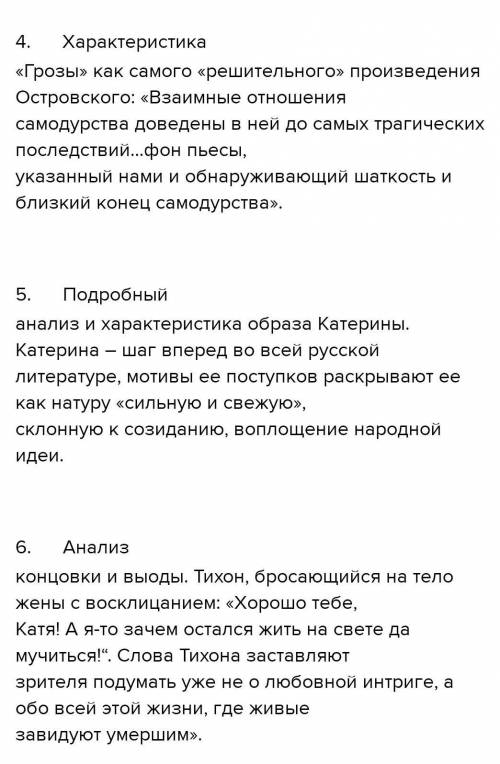 4. Характеристика «Грозы» как самого «решительного» произведения Островского: «Взаимные отношения самодурства доведены в ней до самых трагических последствий...фон пьесы, указанный нами и обнаруживающий шаткость и близкий конец самодурства».

5. Подробный анализ и характеристика образа Катерины. Катерина – шаг вперед во всей русской литературе, мотивы ее поступков раскрывают ее как натуру «сильную и свежую», склонную к созиданию, воплощение народной идеи.

6. Анализ концовки и выоды. Тихон, бросающийся на тело жены с восклицанием: «Хорошо тебе, Катя! А я-то зачем остался жить на свете да мучиться!“. Слова Тихона заставляют зрителя подумать уже не о любовной интриге, а обо всей этой жизни, где живые завидуют умершим».